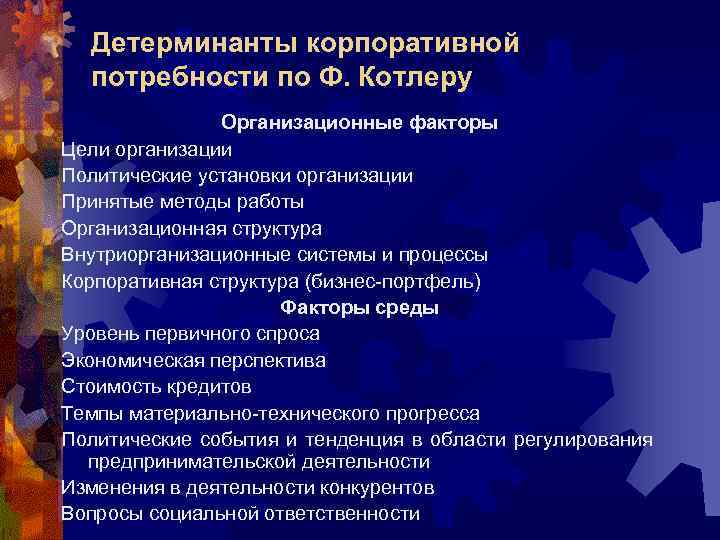 Детерминанты корпоративной потребности по Ф. Котлеру

Организационные факторы

Цели организации
Политические установки организации
Принятые методы работы
Организационная структура
Внутриорганизационные системы и процессы
Корпоративная структура (бизнес-портфель)

Факторы среды

Уровень первичного спроса
Экономическая перспектива
Стоимость кредитов
Темпы материально-технического прогресса
Политические события и тенденция в области регулирования предпринимательской деятельности
Изменения в деятельности конкурентов
Вопросы социальной ответственности